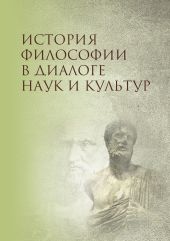 ИСТОРИЯ
ФИЛОСОФИИ
В ДИАЛОГЕ
НАУК И КУЛЬТУР